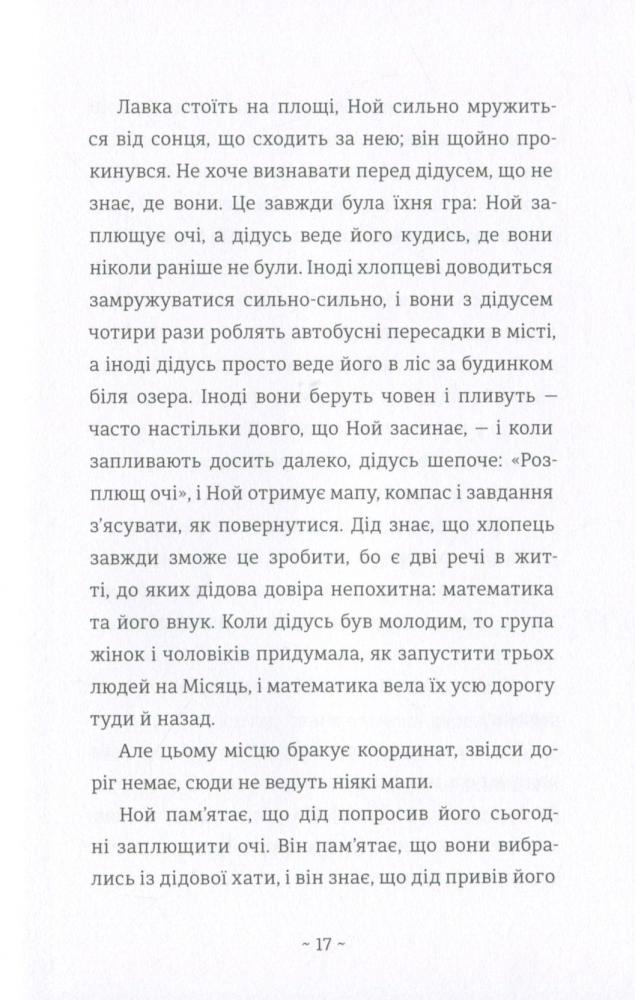 Лавка стоїть на площі, Ной сильно мружиться від сонця, що сходить за нею; він щойно прокинувся. Не хоче визнавати перед дідусем, що не знає, де вони. Це завжди була їхня гра: Ной заплющує очі, а дідусь веде його кудись, де вони ніколи раніше не були. Іноді хлопцеві доводиться замружуватися сильно-сильно, і вони з дідусем чотири рази роблять автобусні пересадки в місті, а іноді дідусь просто веде його в ліс за будинком біля озера. Іноді вони беруть човен і пливуть — часто настільки довго, що Ной засинає, — і коли запливають досить далеко, дідусь шепоче: «Розплющ очі», і Ной отримує мапу, компас і завдання з'ясувати, як повернутися. Дід знає, що хлопець завжди зможе це зробити, бо є дві речі в житті, до яких дідова довіра непохитна: математика та його внук. Коли дідусь був молодим, то група жінок і чоловіків придумала, як запустити трьох людей на Місяць, і математика вела їх усю дорогу туди й назад.

Але цьому місцю бракує координат, звідси доріг немає, сюди не ведуть ніякі мапи.

Ной пам'ятає, що дід попросив його сьогодні заплющити очі. Він пам'ятає, що вони вибрались із дідової хати, і він знає, що дід привів його

~ 17 ~